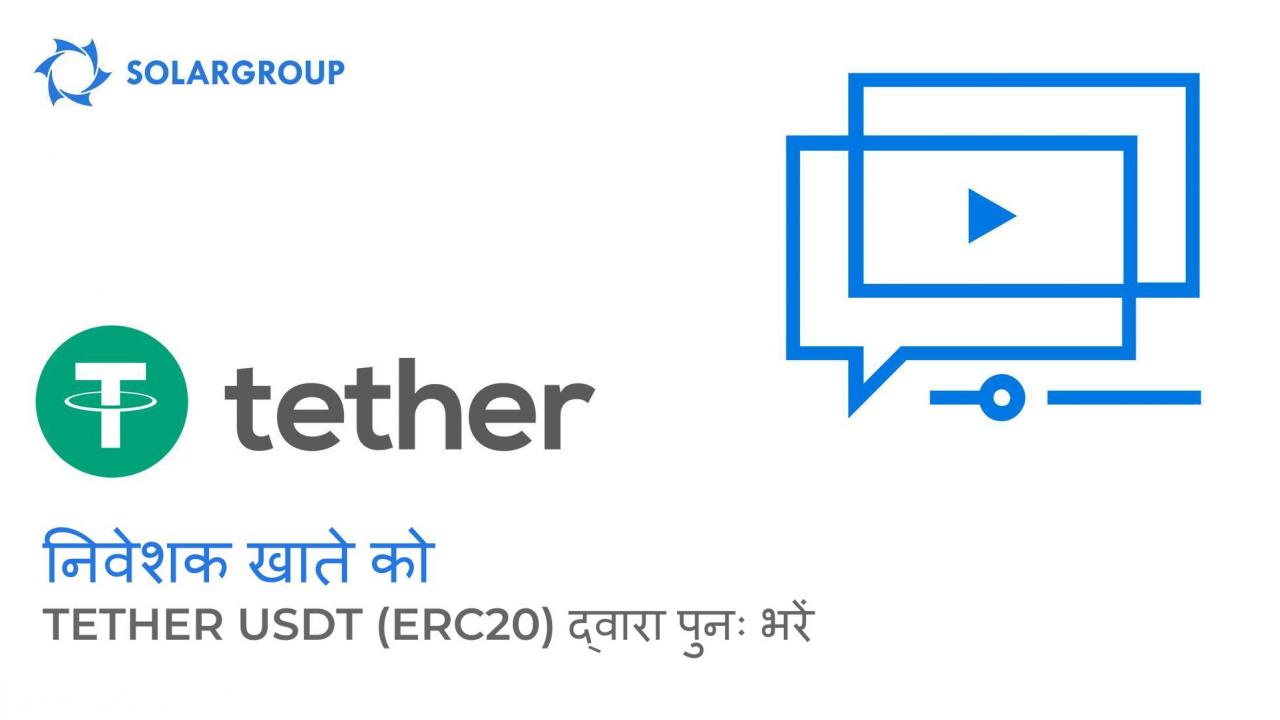 SOLARGROUP

tether

निवेशक खाते को
TETHER USDT (ERC20) द्वारा पुनः भरें